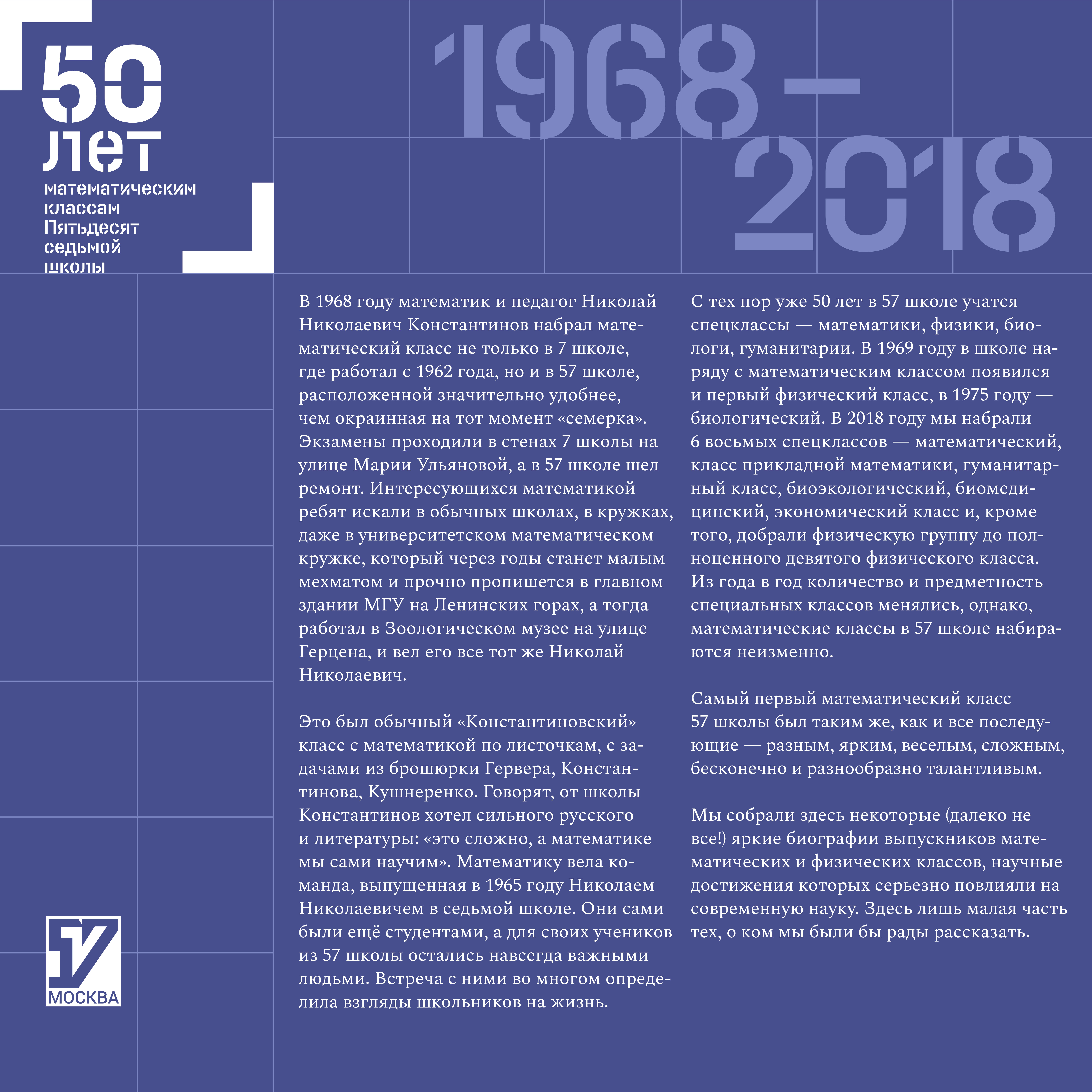 50 лет
математическим классам Пятьдесят седьмой школы

1968 – 2018

В 1968 году математик и педагог Николай Николаевич Константинов набрал математический класс не только в 7 школе, где работал с 1962 года, но и в 57 школе, расположенной значительно удобнее, чем окраинная на тот момент «семерка». Экзамены проходили в стенах 7 школы на улице Марии Ульяновой, а в 57 школе шел ремонт. Интересующихся математикой ребят искали в обычных школах, в кружках, даже в университетском математическом кружке, который через годы станет малым мехматом и прочно пропишется в главном здании МГУ на Ленинских горах, а тогда работал в Зоологическом музее на улице Герцена, и вел его все тот же Николай Николаевич.

Это был обычный «Константиновский» класс с математикой по листочкам, с задачами из брошюрки Гервера, Константинова, Кушнеренко. Говорят, от школы Константинов хотел сильного русского и литературы: «это сложно, а математике мы сами научим». Математику вела команда, выпущенная в 1965 году Николаем Николаевичем в седьмой школе. Они сами были ещё студентами, а для своих учеников из 57 школы остались навсегда важными людьми. Встреча с ними во многом определила взгляды школьников на жизнь.

С тех пор уже 50 лет в 57 школе учатся спецклассы — математики, физики, биологи, гуманитарии. В 1969 году в школе наряду с математическим классом появился и первый физический класс, в 1975 году — биологический. В 2018 году мы набрали 6 восьмых спецклассов — математический, класс прикладной математики, гуманитарный класс, биоэкологический, биомедицинский, экономический класс и, кроме того, добрали физическую группу до полноценного девятого физического класса. Из года в год количество и предметность специальных классов менялись, однако, математические классы в 57 школе набираются неизменно.

Самый первый математический класс 57 школы был таким же, как и все последующие — разным, ярким, веселым, сложным, бесконечно и разнообразно талантливым.

Мы собрали здесь некоторые (далеко не все!) яркие биографии выпускников математических и физических классов, научные достижения которых серьезно повлияли на современную науку. Здесь лишь малая часть тех, о ком мы были бы рады рассказать.

57
МОСКВА